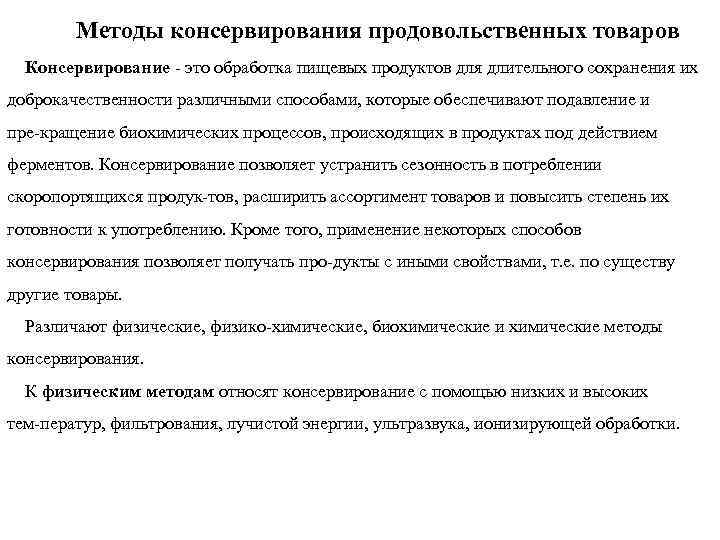 Методы консервирования продовольственных товаров

Консервирование - это обработка пищевых продуктов для длительного сохранения их доброкачественности различными способами, которые обеспечивают подавление и пре-кращение биохимических процессов, происходящих в продуктах под действием ферментов. Консервирование позволяет устранить сезонность в потреблении скоропортящихся продук-тов, расширить ассортимент товаров и повысить степень их готовности к употреблению. Кроме того, применение некоторых способов консервирования позволяет получать про-дукты с иными свойствами, т.е. по существу другие товары.

Различают физические, физико-химические, биохимические и химические методы консервирования.

К физическим методам относят консервирование с помощью низких и высоких тем-ператур, фильтрования, лучистой энергии, ультразвука, ионизирующей обработки.